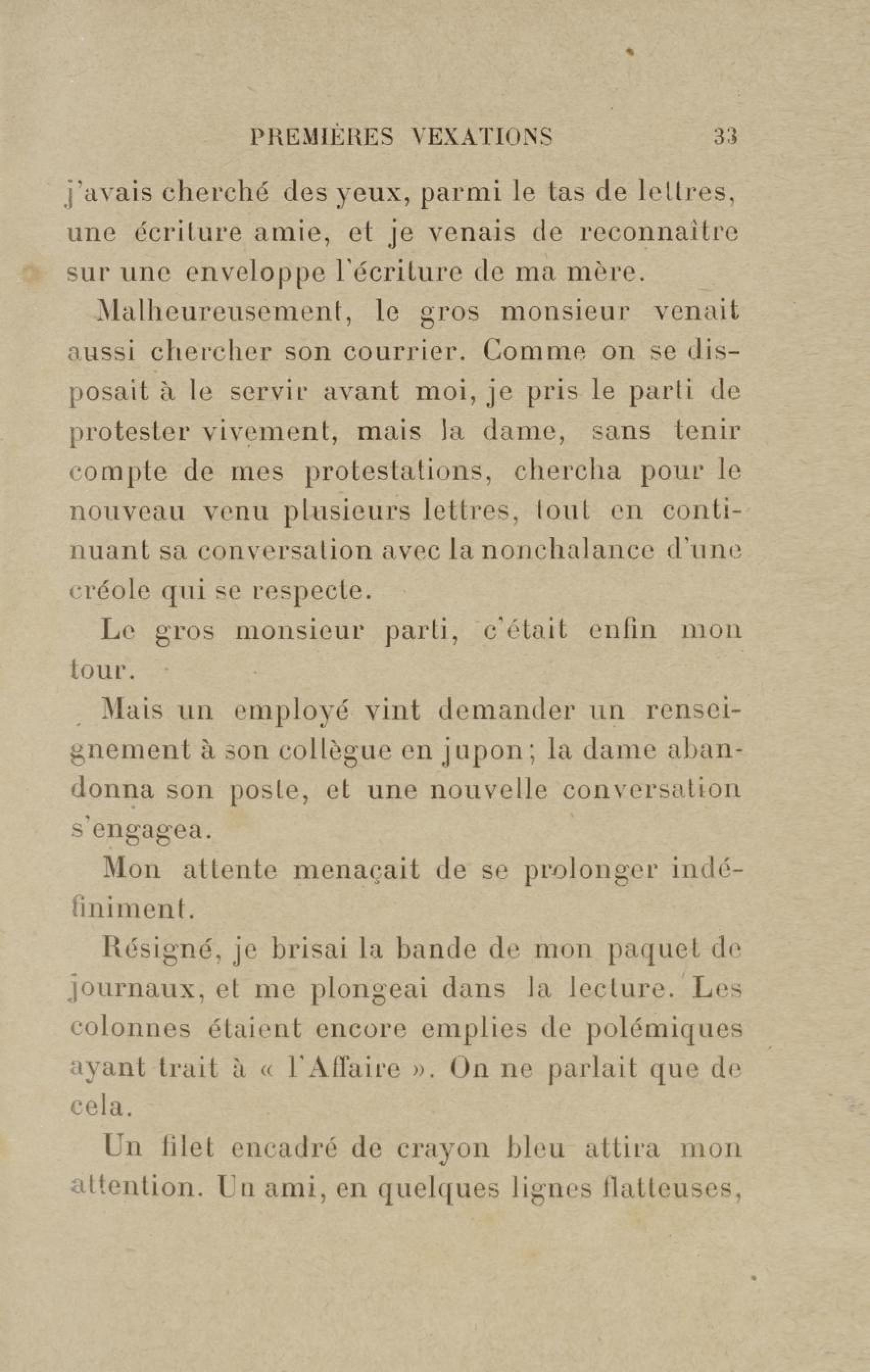 PREMIÈRES VEXATIONS 33

j'avais cherché des yeux, parmi le tas de lettres, une écriture amie, et je venais de reconnaître sur une enveloppe l'écriture de ma mère.

Malheureusement, le gros monsieur venait aussi chercher son courrier. Comme on se disposait à le servir avant moi, je pris le parti de protester vivement, mais la dame, sans tenir compte de mes protestations, chercha pour le nouveau venu plusieurs lettres, tout en continuant sa conversation avec la nonchalance d'une créole qui se respecte.

Le gros monsieur parti, c'était enfin mon tour.

Mais un employé vint demander un renseignement à son collègue en jupon; la dame abandonna son poste, et une nouvelle conversation s'engagea.

Mon attente menaçait de se prolonger indéfiniment.

Résigné, je brisai la bande de mon paquet de journaux, et me plongeai dans la lecture. Les colonnes étaient encore emplies de polémiques ayant trait à « l'Affaire ». On ne parlait que de cela.

Un filet encadré de crayon bleu attira mon attention. Un ami, en quelques lignes flatteuses,